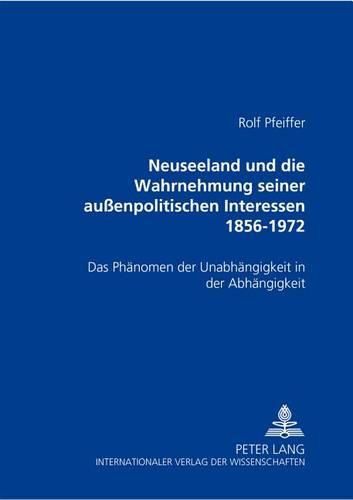 Rolf Pfeiffer

Neuseeland und die Wahrnehmung seiner außenpolitischen Interessen 1856-1972

Das Phänomen der Unabhängigkeit in der Abhängigkeit

PETER LANG
INTERNATIONALER VERLAG DER WISSENSCHAFTEN